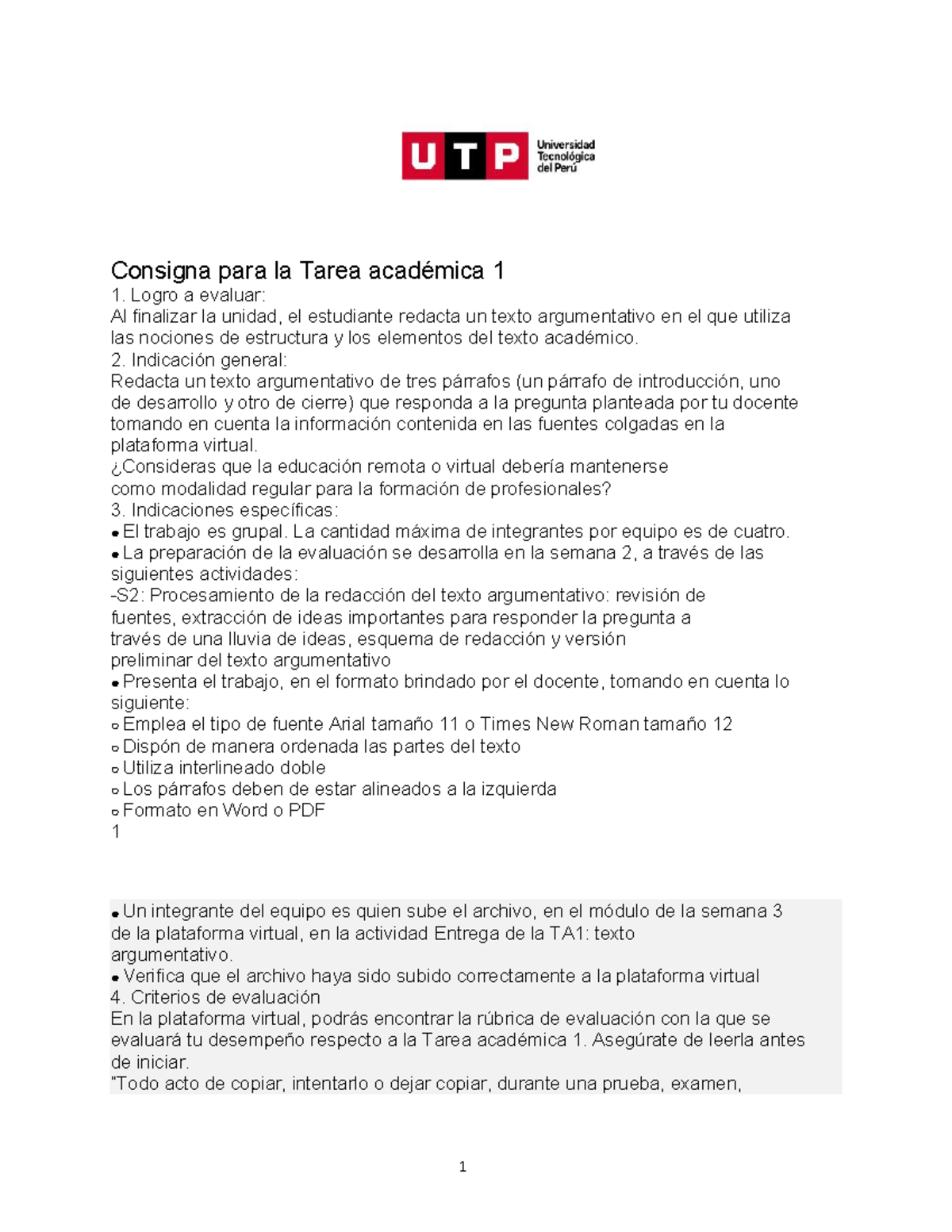 UTP Universidad Tecnológica del Perú

Consigna para la Tarea académica 1
1. Logro a evaluar:
Al finalizar la unidad, el estudiante redacta un texto argumentativo en el que utiliza las nociones de estructura y los elementos del texto académico.
2. Indicación general:
Redacta un texto argumentativo de tres párrafos (un párrafo de introducción, uno de desarrollo y otro de cierre) que responda a la pregunta planteada por tu docente tomando en cuenta la información contenida en las fuentes colgadas en la plataforma virtual.
¿Consideras que la educación remota o virtual debería mantenerse como modalidad regular para la formación de profesionales?
3. Indicaciones específicas:
● El trabajo es grupal. La cantidad máxima de integrantes por equipo es de cuatro.
● La preparación de la evaluación se desarrolla en la semana 2, a través de las siguientes actividades:
-S2: Procesamiento de la redacción del texto argumentativo: revisión de fuentes, extracción de ideas importantes para responder la pregunta a través de una lluvia de ideas, esquema de redacción y versión preliminar del texto argumentativo
● Presenta el trabajo, en el formato brindado por el docente, tomando en cuenta lo siguiente:
○ Emplea el tipo de fuente Arial tamaño 11 o Times New Roman tamaño 12
○ Dispón de manera ordenada las partes del texto
○ Utiliza interlineado doble
○ Los párrafos deben de estar alineados a la izquierda
○ Formato en Word o PDF
1

● Un integrante del equipo es quien sube el archivo, en el módulo de la semana 3 de la plataforma virtual, en la actividad Entrega de la TA1: texto argumentativo.
● Verifica que el archivo haya sido subido correctamente a la plataforma virtual
4. Criterios de evaluación
En la plataforma virtual, podrás encontrar la rúbrica de evaluación con la que se evaluará tu desempeño respecto a la Tarea académica 1. Asegúrate de leerla antes de iniciar.
"Todo acto de copiar, intentarlo o dejar copiar, durante una prueba, examen,

1